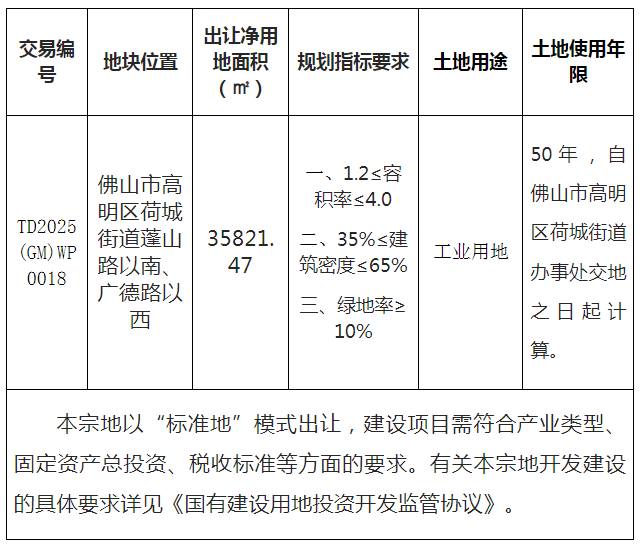 | 交易编号 | 地块位置 | 出让净用地面积（㎡） | 规划指标要求 | 土地用途 | 土地使用年限 |
|---|---|---|---|---|---|
| TD2025(GM)WP0018 | 佛山市高明区荷城街道蓬山路以南、广德路以西 | 35821.47 | 一、1.2≤容积率≤4.0 二、35%≤建筑密度≤65% 三、绿地率≥10% | 工业用地 | 50年，自佛山市高明区荷城街道办事处交地之日起计算。 |

本宗地以“标准地”模式出让，建设项目需符合产业类型、固定资产总投资、税收标准等方面的要求。有关本宗地开发建设的具体要求详见《国有建设用地投资开发监管协议》。